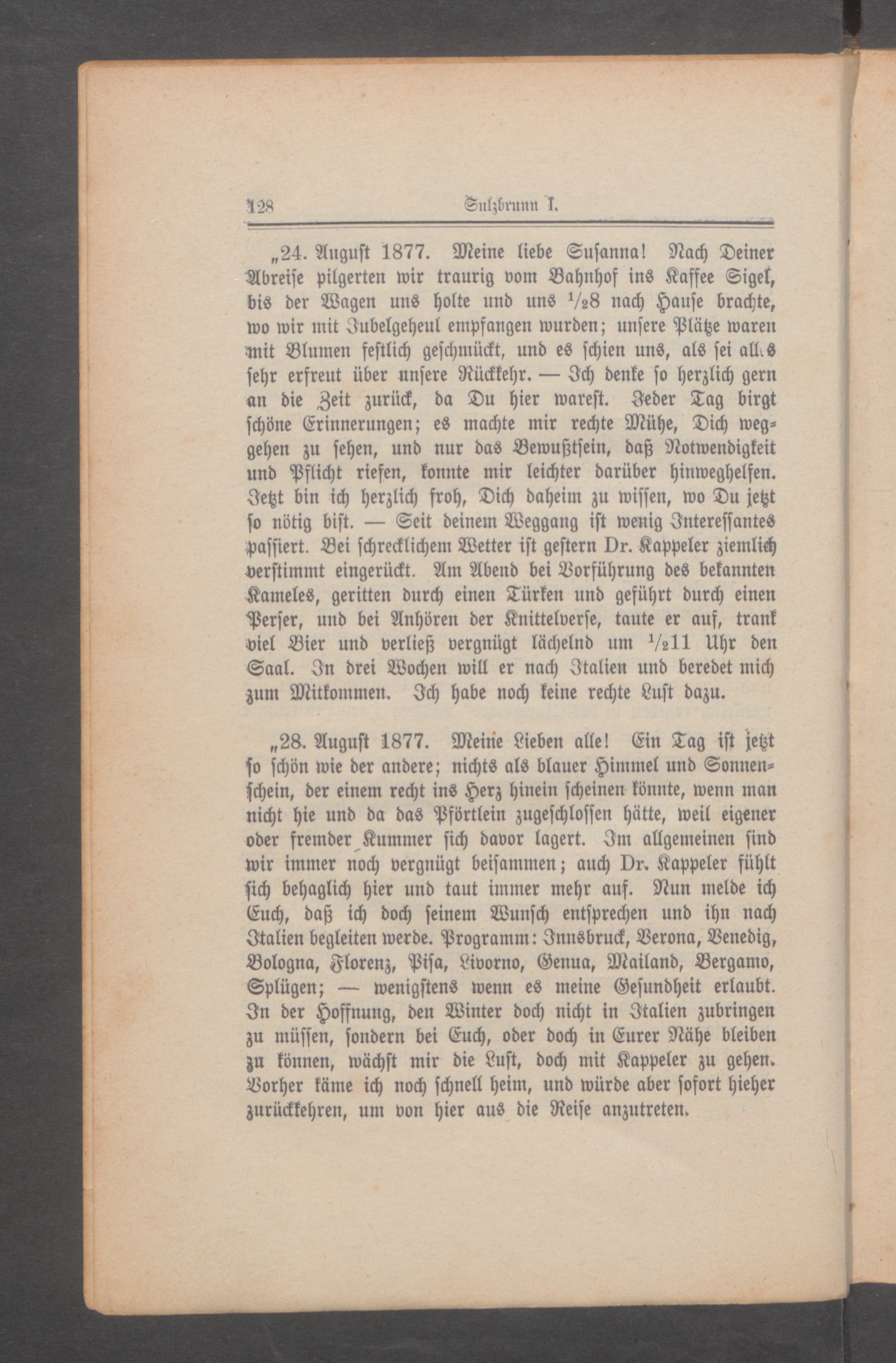 128 Sulzbrunn I.

„24. August 1877. Meine liebe Susanna! Nach Deiner Abreise pilgerten wir traurig vom Bahnhof ins Kaffee Sigel, bis der Wagen uns holte und uns $\frac{1}{2}$8 nach Hause brachte, wo wir mit Jubelgeheul empfangen wurden; unsere Plätze waren mit Blumen festlich geschmückt, und es schien uns, als sei alles sehr erfreut über unsere Rückkehr. — Ich denke so herzlich gern an die Zeit zurück, da Du hier warest. Jeder Tag birgt schöne Erinnerungen; es machte mir rechte Mühe, Dich weggehen zu sehen, und nur das Bewußtsein, daß Notwendigkeit und Pflicht riefen, konnte mir leichter darüber hinweghelfen. Jetzt bin ich herzlich froh, Dich daheim zu wissen, wo Du jetzt so nötig bist. — Seit deinem Weggang ist wenig Interessantes passiert. Bei schrecklichem Wetter ist gestern Dr. Kappeler ziemlich verstimmt eingerückt. Am Abend bei Vorführung des bekannten Kameles, geritten durch einen Türken und geführt durch einen Perser, und bei Anhören der Knittelverse, taute er auf, trank viel Bier und verließ vergnügt lächelnd um $\frac{1}{2}$11 Uhr den Saal. In drei Wochen will er nach Italien und beredet mich zum Mitkommen. Ich habe noch keine rechte Lust dazu.

„28. August 1877. Meine Lieben alle! Ein Tag ist jetzt so schön wie der andere; nichts als blauer Himmel und Sonnenschein, der einem recht ins Herz hinein scheinen könnte, wenn man nicht hie und da das Pförtlein zugeschlossen hätte, weil eigener oder fremder Kummer sich davor lagert. Im allgemeinen sind wir immer noch vergnügt beisammen; auch Dr. Kappeler fühlt sich behaglich hier und taut immer mehr auf. Nun melde ich Euch, daß ich doch seinem Wunsch entsprechen und ihn nach Italien begleiten werde. Programm: Innsbruck, Verona, Venedig, Bologna, Florenz, Pisa, Livorno, Genua, Mailand, Bergamo, Splügen; — wenigstens wenn es meine Gesundheit erlaubt. In der Hoffnung, den Winter doch nicht in Italien zubringen zu müssen, sondern bei Euch, oder doch in Eurer Nähe bleiben zu können, wächst mir die Lust, doch mit Kappeler zu gehen. Vorher käme ich noch schnell heim, und würde aber sofort hieher zurückkehren, um von hier aus die Reise anzutreten.